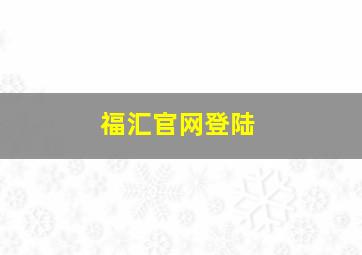 福汇官网登陆